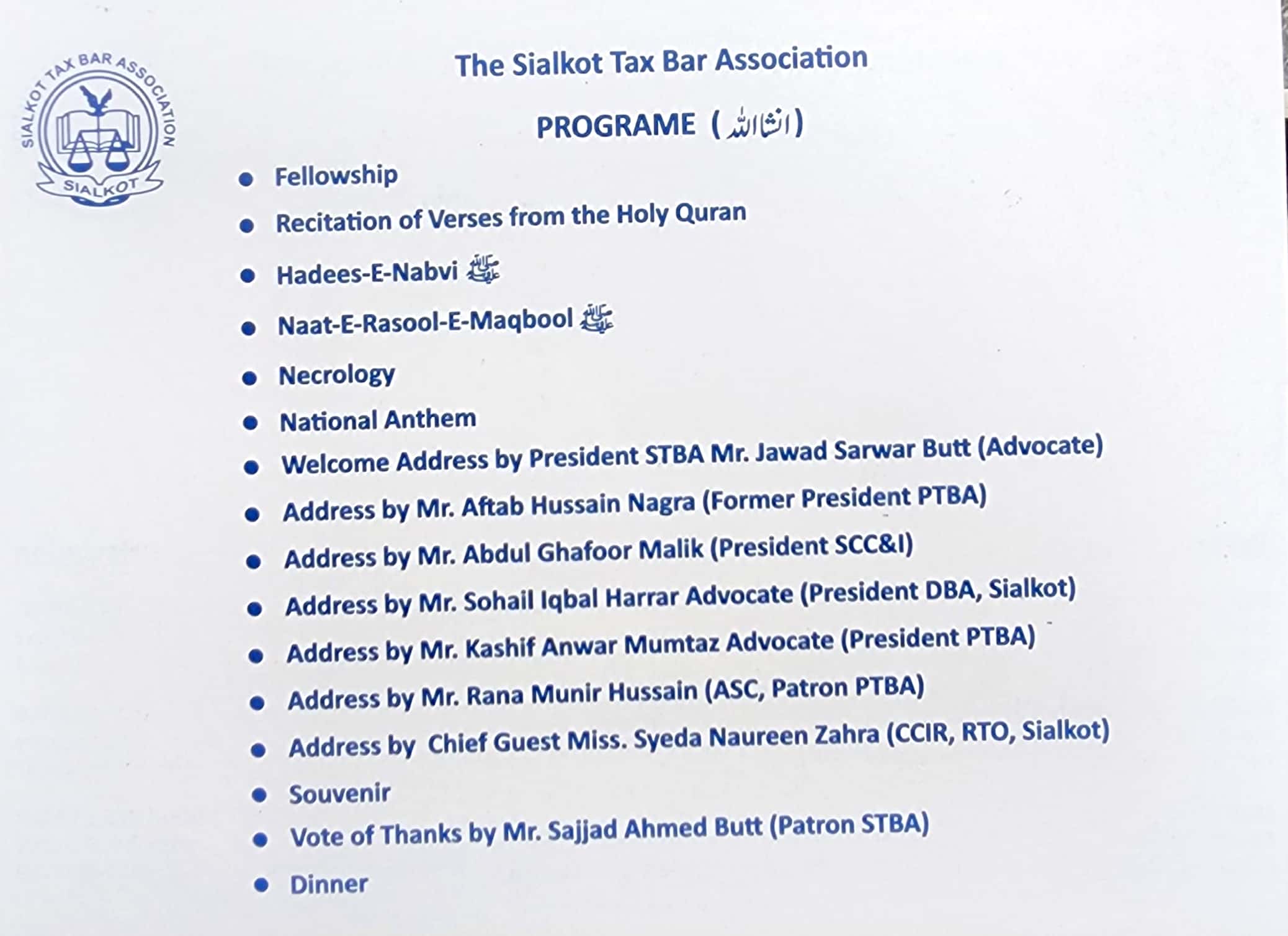 SIALKOT TAX BAR ASSOCIATION
SIALKOT

The Sialkot Tax Bar Association

PROGRAME (انشااللہ)

- Fellowship
- Recitation of Verses from the Holy Quran
- Hadees-E-Nabvi ﷺ
- Naat-E-Rasool-E-Maqbool ﷺ
- Necrology
- National Anthem
- Welcome Address by President STBA Mr. Jawad Sarwar Butt (Advocate)
- Address by Mr. Aftab Hussain Nagra (Former President PTBA)
- Address by Mr. Abdul Ghafoor Malik (President SCC&I)
- Address by Mr. Sohail Iqbal Harrar Advocate (President DBA, Sialkot)
- Address by Mr. Kashif Anwar Mumtaz Advocate (President PTBA)
- Address by Mr. Rana Munir Hussain (ASC, Patron PTBA)
- Address by Chief Guest Miss. Syeda Naureen Zahra (CCIR, RTO, Sialkot)
- Souvenir
- Vote of Thanks by Mr. Sajjad Ahmed Butt (Patron STBA)
- Dinner